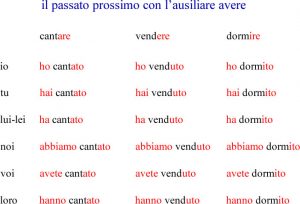 il passato prossimo con l'ausiliare avere

| | cantare | vendere | dormire |
|---|---|---|---|
| io | ho cantato | ho venduto | ho dormito |
| tu | hai cantato | hai venduto | hai dormito |
| lui-lei | ha cantato | ha venduto | ha dormito |
| noi | abbiamo cantato | abbiamo venduto | abbiamo dormito |
| voi | avete cantato | avete venduto | avete dormito |
| loro | hanno cantato | hanno venduto | hanno dormito |